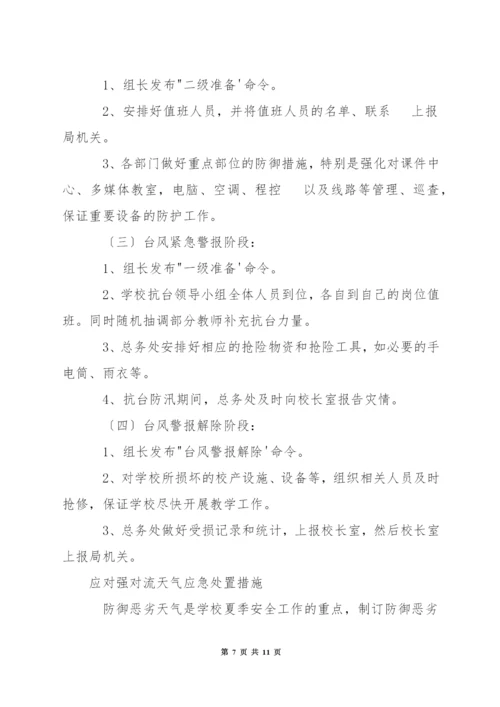 1、组长发布"二级准备'命令。

2、安排好值班人员，并将值班人员的名单、联系 上报局机关。

3、各部门做好重点部位的防御措施，特别是强化对课件中心、多媒体教室，电脑、空调、程控 以及线路等管理、巡查，保证重要设备的防护工作。

〔三〕台风紧急警报阶段：

1、组长发布"一级准备'命令。

2、学校抗台领导小组全体人员到位，各自到自己的岗位值班。同时随机抽调部分教师补充抗台力量。

3、总务处安排好相应的抢险物资和抢险工具，如必要的手电筒、雨衣等。

4、抗台防汛期间，总务处及时向校长室报告灾情。

〔四〕台风警报解除阶段：

1、组长发布"台风警报解除'命令。

2、对学校所损坏的校产设施、设备等，组织相关人员及时抢修，保证学校尽快开展教学工作。

3、总务处做好受损记录和统计，上报校长室，然后校长室上报局机关。

应对强对流天气应急处置措施

防御恶劣天气是学校夏季安全工作的重点，制订防御恶劣

第 7 页 共 11 页